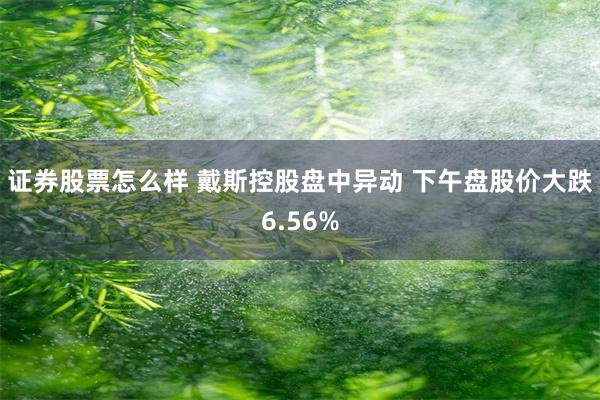 证券股票怎么样 戴斯控股盘中异动 下午盘股价大跌6.56%